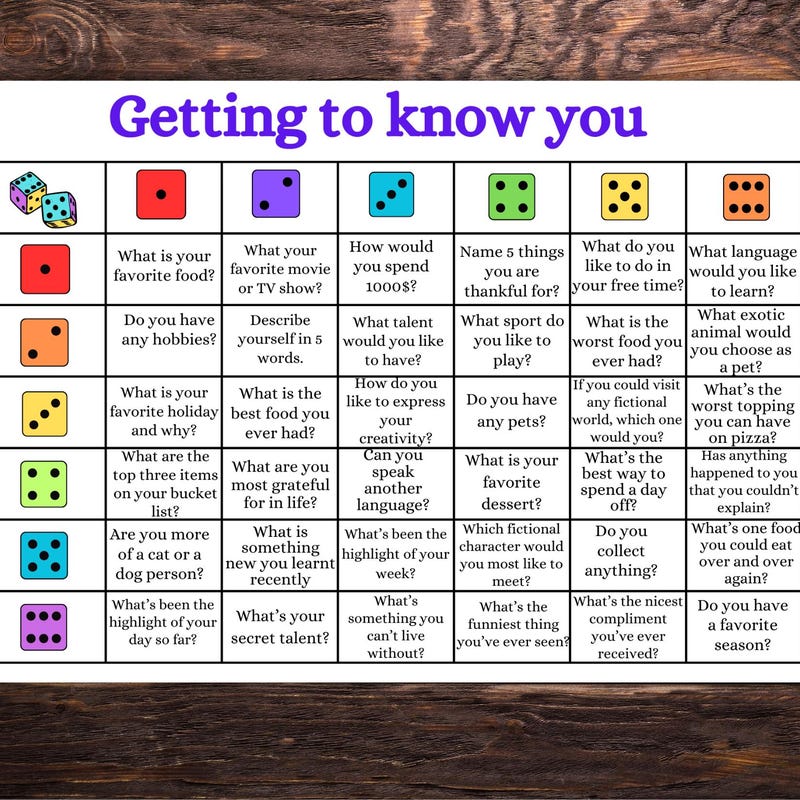 Getting to know you

|  |  |  |  |  |  |  |
|---|---|---|---|---|---|---|
|  | What is your favorite food? | What your favorite movie or TV show? | How would you spend 1000$? | Name 5 things you are thankful for? | What do you like to do in your free time? | What language would you like to learn? |
|  | Do you have any hobbies? | Describe yourself in 5 words. | What talent would you like to have? | What sport do you like to play? | What is the worst food you ever had? | What exotic animal would you choose as a pet? |
|  | What is your favorite holiday and why? | What is the best food you ever had? | How do you like to express your creativity? | Do you have any pets? | If you could visit any fictional world, which one would you? | What's the worst topping you can have on pizza? |
|  | What are the top three items on your bucket list? | What are you most grateful for in life? | Can you speak another language? | What is your favorite dessert? | What's the best way to spend a day off? | Has anything happened to you that you couldn't explain? |
|  | Are you more of a cat or a dog person? | What is something new you learnt recently | What's been the highlight of your week? | Which fictional character would you most like to meet? | Do you collect anything? | What's one food you could eat over and over again? |
|  | What's been the highlight of your day so far? | What's your secret talent? | What's something you can't live without? | What's the funniest thing you've ever seen? | What's the nicest compliment you've ever received? | Do you have a favorite season? |